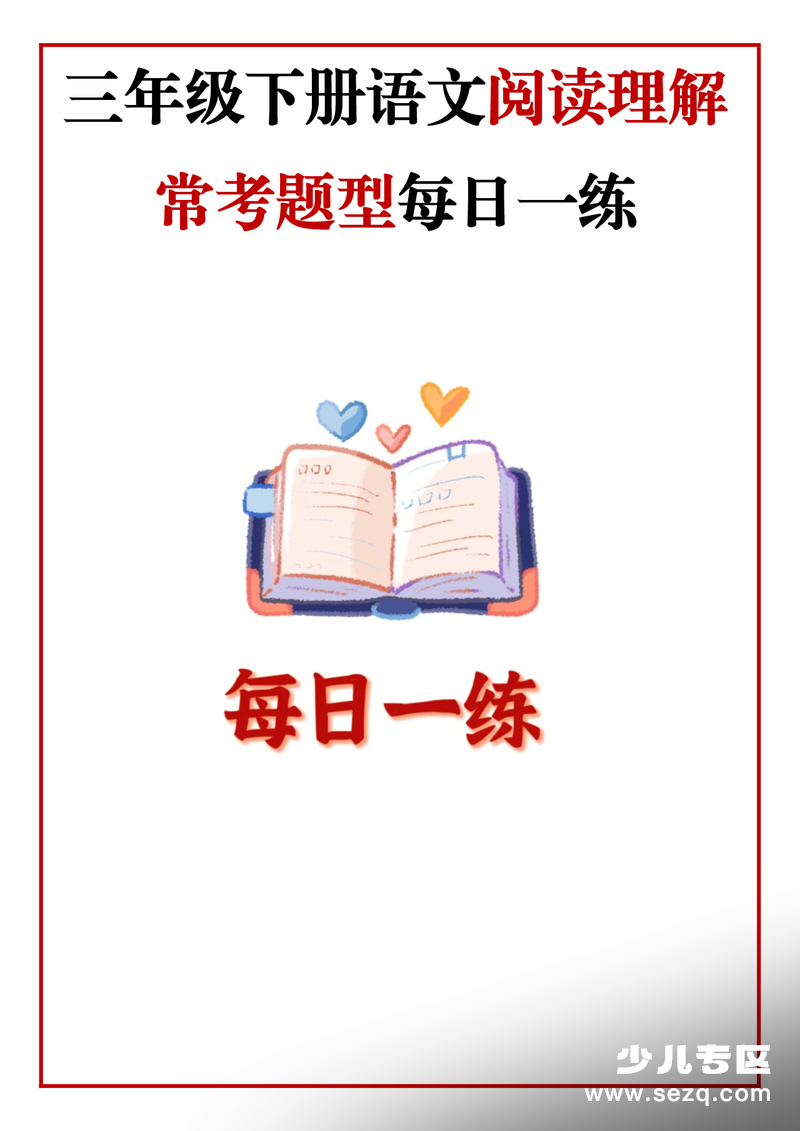 三年级下册语文阅读理解

常考题型每日一练

每日一练

少儿专区
www.sezq.com